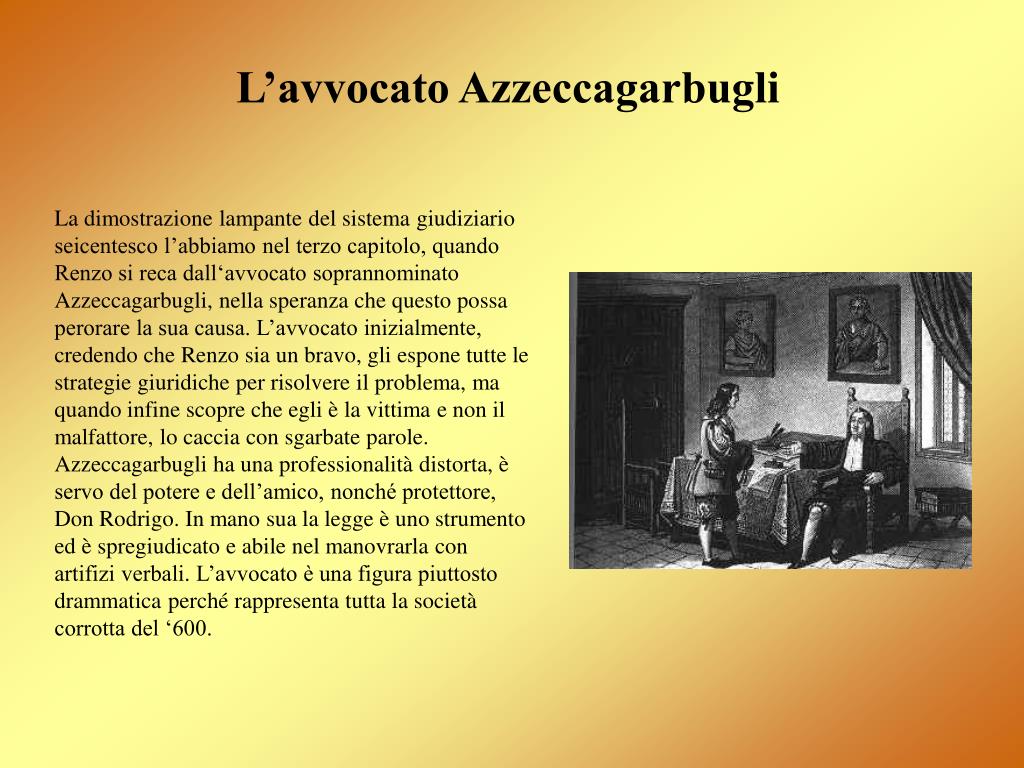 L’avvocato Azzeccagarbugli

La dimostrazione lampante del sistema giudiziario seicentesco l’abbiamo nel terzo capitolo, quando Renzo si reca dall‘avvocato soprannominato Azzeccagarbugli, nella speranza che questo possa perorare la sua causa. L’avvocato inizialmente, credendo che Renzo sia un bravo, gli espone tutte le strategie giuridiche per risolvere il problema, ma quando infine scopre che egli è la vittima e non il malfattore, lo caccia con sgarbate parole. Azzeccagarbugli ha una professionalità distorta, è servo del potere e dell’amico, nonché protettore, Don Rodrigo. In mano sua la legge è uno strumento ed è spregiudicato e abile nel manovrarla con artifizi verbali. L’avvocato è una figura piuttosto drammatica perché rappresenta tutta la società corrotta del ‘600.